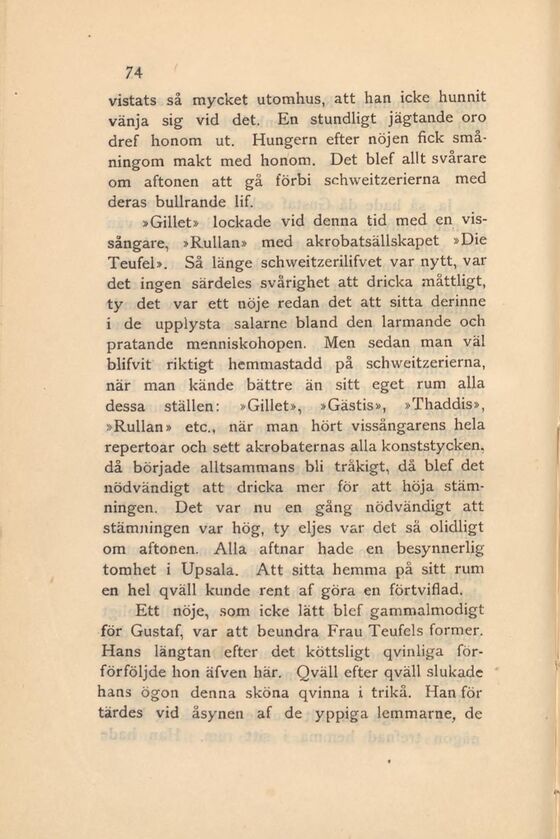 74

vistats så mycket utomhus, att han icke hunnit vänja sig vid det. En stundligt jägtande oro dref honom ut. Hungern efter nöjen fick småningom makt med honom. Det blef allt svårare om aftonen att gå förbi schweitzerierna med deras bullrande lif.

»Gillet» lockade vid denna tid med en vissångare, »Rullan» med akrobatsällskapet »Die Teufel». Så länge schweitzerilifvet var nytt, var det ingen särdeles svårighet att dricka måttligt, ty det var ett nöje redan det att sitta derinne i de upplysta salarne bland den larmande och pratande menniskohopen. Men sedan man väl blifvit riktigt hemmastadd på schweitzerierna, när man kände bättre än sitt eget rum alla dessa ställen: »Gillet», »Gästis», »Thaddis», »Rullan» etc., när man hört vissångarens hela repertoar och sett akrobaternas alla konststycken, då började alltsammans bli tråkigt, då blef det nödvändigt att dricka mer för att höja stämningen. Det var nu en gång nödvändigt att stämningen var hög, ty eljes var det så olidligt om aftonen. Alla aftnar hade en besynnerlig tomhet i Upsala. Att sitta hemma på sitt rum en hel qväll kunde rent af göra en förtviflad.

Ett nöje, som icke lätt blef gammalmodigt för Gustaf, var att beundra Frau Teufels former. Hans längtan efter det köttsligt qvinliga förförföljde hon äfven här. Qväll efter qväll slukade hans ögon denna sköna qvinna i trikå. Han förtärdes vid åsynen af de yppiga lemmarne, de